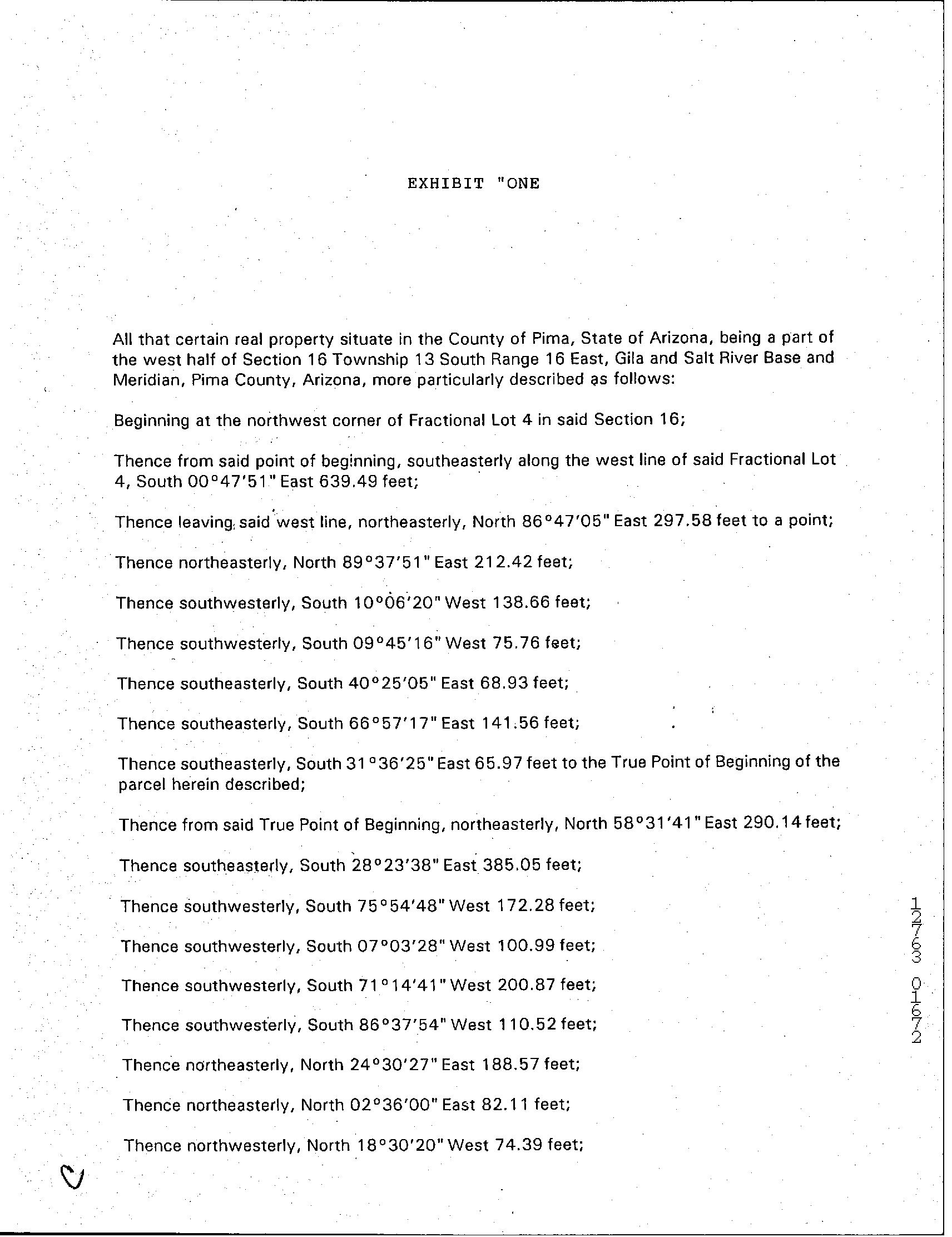 EXHIBIT "ONE

All that certain real property situate in the County of Pima, State of Arizona, being a part of the west half of Section 16 Township 13 South Range 16 East, Gila and Salt River Base and Meridian, Pima County, Arizona, more particularly described as follows:

Beginning at the northwest corner of Fractional Lot 4 in said Section 16;

Thence from said point of beginning, southeasterly along the west line of said Fractional Lot 4, South 00°47'51" East 639.49 feet;

Thence leaving said west line, northeasterly, North 86°47'05" East 297.58 feet to a point;

Thence northeasterly, North 89°37'51" East 212.42 feet;

Thence southwesterly, South 10°06'20" West 138.66 feet;

Thence southwesterly, South 09°45'16" West 75.76 feet;

Thence southeasterly, South 40°25'05" East 68.93 feet;

Thence southeasterly, South 66°57'17" East 141.56 feet;

Thence southeasterly, South 31°36'25" East 65.97 feet to the True Point of Beginning of the parcel herein described;

Thence from said True Point of Beginning, northeasterly, North 58°31'41" East 290.14 feet;

Thence southeasterly, South 28°23'38" East 385.05 feet;

Thence southwesterly, South 75°54'48" West 172.28 feet;

Thence southwesterly, South 07°03'28" West 100.99 feet;

Thence southwesterly, South 71°14'41" West 200.87 feet;

Thence southwesterly, South 86°37'54" West 110.52 feet;

Thence northeasterly, North 24°30'27" East 188.57 feet;

Thence northeasterly, North 02°36'00" East 82.11 feet;

Thence northwesterly, North 18°30'20" West 74.39 feet;

12763 01672